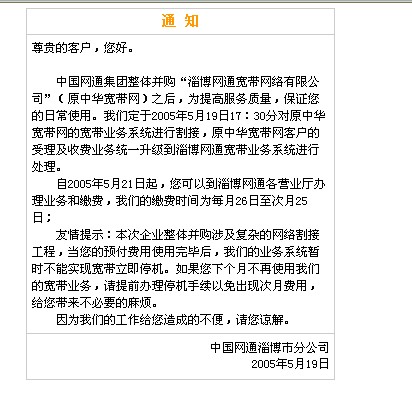 通 知

尊贵的客户，您好。

中国网通集团整体并购“淄博网通宽带网络有限公司”（原中华宽带网）之后，为提高服务质量，保证您的日常使用。我们定于2005年5月19日17：30分对原中华宽带网的宽带业务系统进行割接，原中华宽带网客户的受理及收费业务统一升级到淄博网通宽带业务系统进行处理。

自2005年5月21日起，您可以到淄博网通各营业厅办理业务和缴费，我们的缴费时间为每月26日至次月25日；

友情提示：本次企业整体并购涉及复杂的网络割接工程，当您的预付费用使用完毕后，我们的业务系统暂时不能实现宽带立即停机。如果您下个月不再使用我们的宽带业务，请提前办理停机手续以免出现次月费用，给您带来不必要的麻烦。

因为我们的工作给您造成的不便，请您谅解。

中国网通淄博市分公司
2005年5月19日